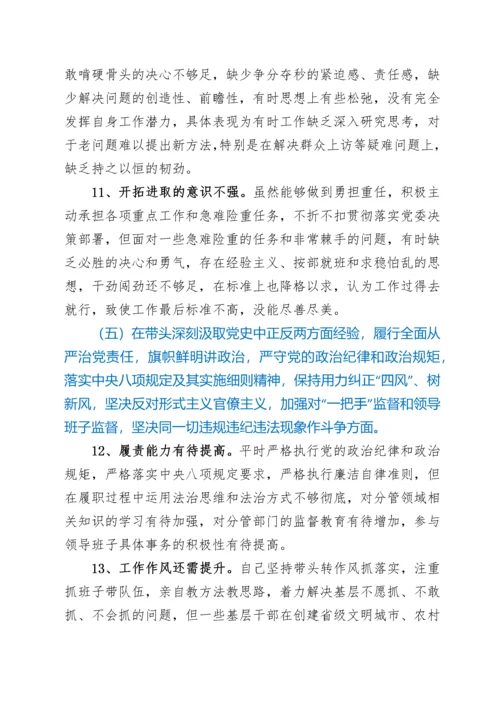 敢啃硬骨头的决心不够足，缺少争分夺秒的紧迫感、责任感，缺少解决问题的创造性、前瞻性，有时思想上有些松弛，没有完全发挥自身工作潜力，具体表现为有时工作缺乏深入研究思考，对于老问题难以提出新方法，特别是在解决群众上访等疑难问题上，缺乏持之以恒的韧劲。

11、开拓进取的意识不强。虽然能够做到勇担重任，积极主动承担各项重点工作和急难险重任务，不折不扣贯彻落实党委决策部署，但面对一些急难险重的任务和非常棘手的问题，有时缺乏必胜的决心和勇气，存在经验主义、按部就班和求稳怕乱的思想，干劲闯劲还不够足，在标准上也降格以求，认为工作过得去就行，致使工作最后标准不高，没能尽善尽美。

（五）在带头深刻汲取党史中正反两方面经验，履行全面从严治党责任，旗帜鲜明讲政治，严守党的政治纪律和政治规矩，落实中央八项规定及其实施细则精神，保持用力纠正“四风”、树新风，坚决反对形式主义官僚主义，加强对“一把手”监督和领导班子监督，坚决同一切违规违纪违法现象作斗争方面。

12、履责能力有待提高。平时严格执行党的政治纪律和政治规矩，严格落实中央八项规定要求，严格执行廉洁自律准则，但在履职过程中运用法治思维和法治方式不够彻底，对分管领域相关知识的学习有待加强，对分管部门的监督教育有待增加，参与领导班子具体事务的积极性有待提高。

13、工作作风还需提升。自己坚持带头转作风抓落实，注重抓班子带队伍，亲自教方法教思路，着力解决基层不愿抓、不敢抓、不会抓的问题，但一些基层干部在创建省级文明城市、农村